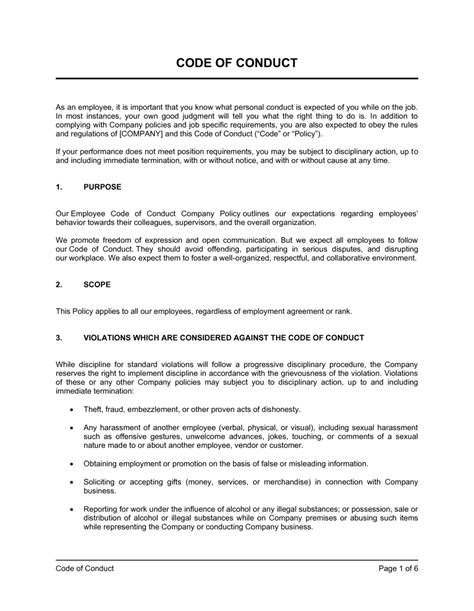 CODE OF CONDUCT

As an employee, it is important that you know what personal conduct is expected of you while on the job. In most instances, your own good judgment will tell you what the right thing to do is. In addition to complying with Company policies and job specific requirements, you are also expected to obey the rules and regulations of [COMPANY] and this Code of Conduct ("Code" or "Policy").

If your performance does not meet position requirements, you may be subject to disciplinary action, up to and including immediate termination, with or without notice, and with or without cause at any time.

1. PURPOSE

Our Employee Code of Conduct Company Policy outlines our expectations regarding employees' behavior towards their colleagues, supervisors, and the overall organization.

We promote freedom of expression and open communication. But we expect all employees to follow our Code of Conduct. They should avoid offending, participating in serious disputes, and disrupting our workplace. We also expect them to foster a well-organized, respectful, and collaborative environment.

2. SCOPE

This Policy applies to all our employees, regardless of employment agreement or rank.

3. VIOLATIONS WHICH ARE CONSIDERED AGAINST THE CODE OF CONDUCT

While discipline for standard violations will follow a progressive disciplinary procedure, the Company reserves the right to implement discipline in accordance with the grievousness of the violation. Violations of these or any other Company policies may subject you to disciplinary action, up to and including immediate termination:

• Theft, fraud, embezzlement, or other proven acts of dishonesty.

• Any harassment of another employee (verbal, physical, or visual), including sexual harassment such as offensive gestures, unwelcome advances, jokes, touching, or comments of a sexual nature made to or about another employee, vendor or customer.

• Obtaining employment or promotion on the basis of false or misleading information.

• Soliciting or accepting gifts (money, services, or merchandise) in connection with Company business.

• Reporting for work under the influence of alcohol or any illegal substances; or possession, sale or distribution of alcohol or illegal substances while on Company premises or abusing such items while representing the Company or conducting Company business.

Code of Conduct Page 1 of 6